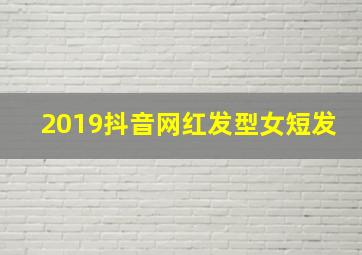 2019抖音网红发型女短发